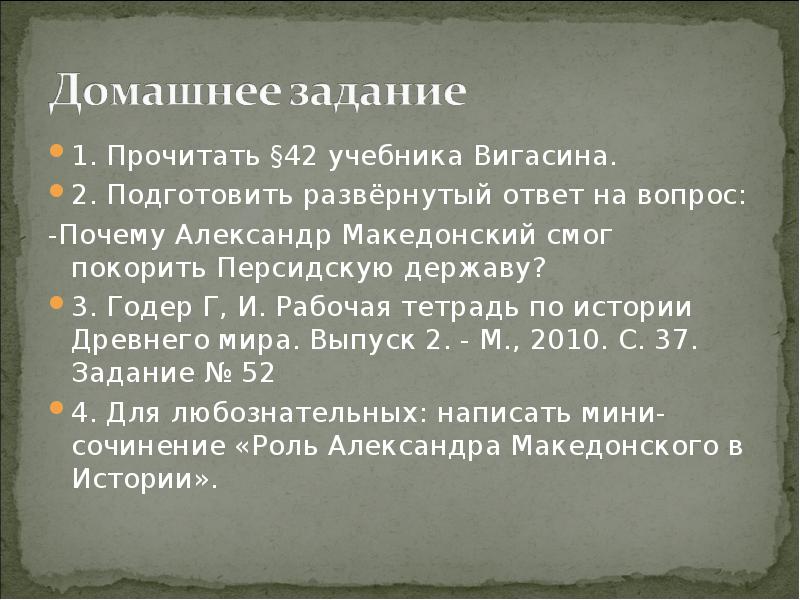 Домашнее задание

1. Прочитать §42 учебника Вигасина.

2. Подготовить развёрнутый ответ на вопрос:

-Почему Александр Македонский смог покорить Персидскую державу?

3. Годер Г, И. Рабочая тетрадь по истории Древнего мира. Выпуск 2. - М., 2010. С. 37. Задание № 52

4. Для любознательных: написать мини-сочинение «Роль Александра Македонского в Истории».